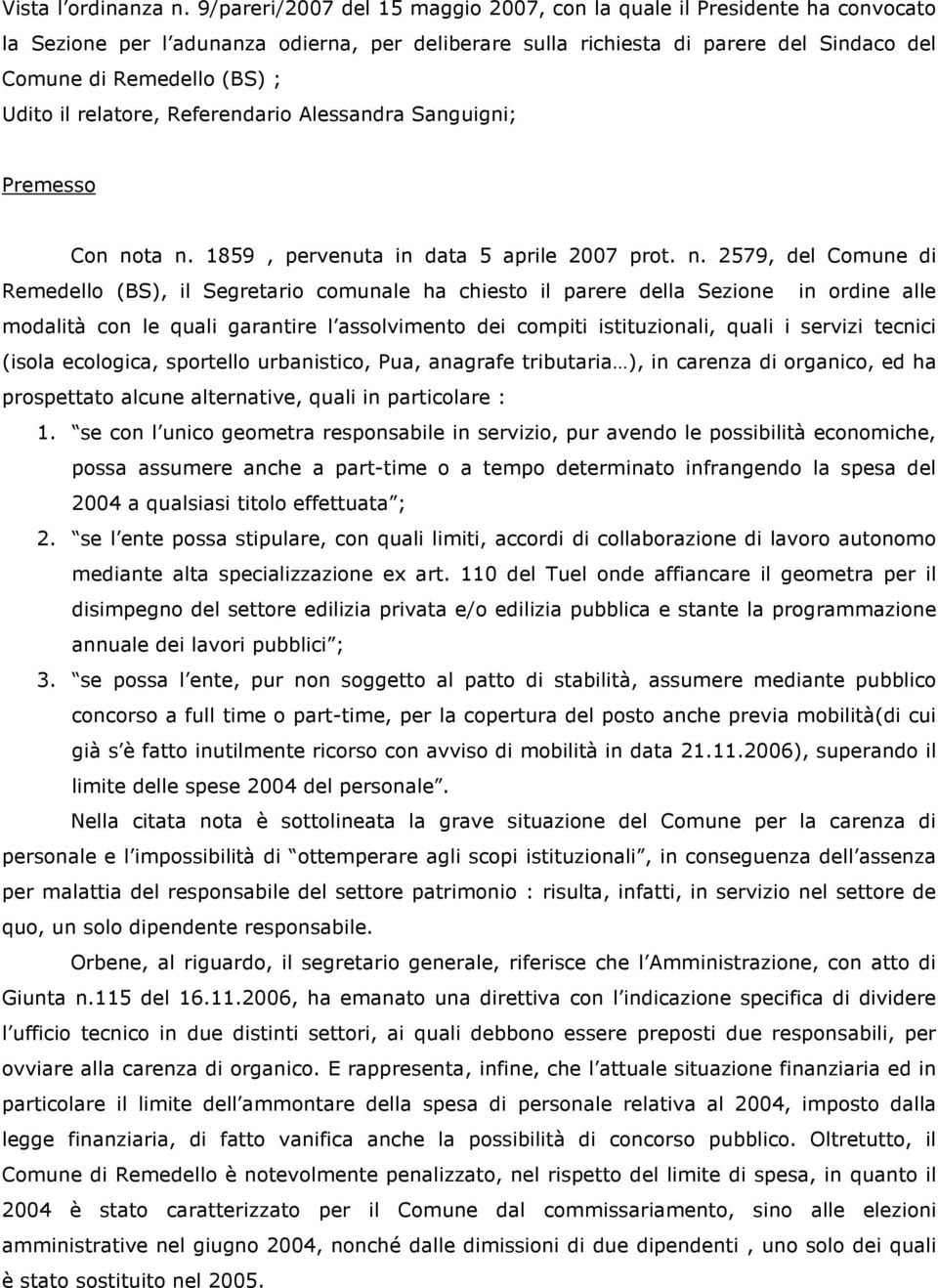 Vista l'ordinanza n. 9/pareri/2007 del 15 maggio 2007, con la quale il Presidente ha convocato la Sezione per l'adunanza odierna, per deliberare sulla richiesta di parere del Sindaco del Comune di Remedello (BS) ;
Udito il relatore, Referendario Alessandra Sanguigni;

Premesso

Con nota n. 1859 , pervenuta in data 5 aprile 2007 prot. n. 2579, del Comune di Remedello (BS), il Segretario comunale ha chiesto il parere della Sezione in ordine alle modalità con le quali garantire l'assolvimento dei compiti istituzionali, quali i servizi tecnici (isola ecologica, sportello urbanistico, Pua, anagrafe tributaria…), in carenza di organico, ed ha prospettato alcune alternative, quali in particolare :

1. "se con l'unico geometra responsabile in servizio, pur avendo le possibilità economiche, possa assumere anche a part-time o a tempo determinato infrangendo la spesa del 2004 a qualsiasi titolo effettuata";
2. "se l'ente possa stipulare, con quali limiti, accordi di collaborazione di lavoro autonomo mediante alta specializzazione ex art. 110 del Tuel onde affiancare il geometra per il disimpegno del settore edilizia privata e/o edilizia pubblica e stante la programmazione annuale dei lavori pubblici";
3. "se possa l'ente, pur non soggetto al patto di stabilità, assumere mediante pubblico concorso a full time o part-time, per la copertura del posto anche previa mobilità(di cui già s'è fatto inutilmente ricorso con avviso di mobilità in data 21.11.2006), superando il limite delle spese 2004 del personale".

Nella citata nota è sottolineata la grave situazione del Comune per la carenza di personale e l'impossibilità di "ottemperare agli scopi istituzionali", in conseguenza dell'assenza per malattia del responsabile del settore patrimonio : risulta, infatti, in servizio nel settore de quo, un solo dipendente responsabile.

Orbene, al riguardo, il segretario generale, riferisce che l'Amministrazione, con atto di Giunta n.115 del 16.11.2006, ha emanato una direttiva con l'indicazione specifica di dividere l'ufficio tecnico in due distinti settori, ai quali debbono essere preposti due responsabili, per ovviare alla carenza di organico. E rappresenta, infine, che l'attuale situazione finanziaria ed in particolare il limite dell'ammontare della spesa di personale relativa al 2004, imposto dalla legge finanziaria, di fatto vanifica anche la possibilità di concorso pubblico. Oltretutto, il Comune di Remedello è notevolmente penalizzato, nel rispetto del limite di spesa, in quanto il 2004 è stato caratterizzato per il Comune dal commissariamento, sino alle elezioni amministrative nel giugno 2004, nonché dalle dimissioni di due dipendenti , uno solo dei quali è stato sostituito nel 2005.